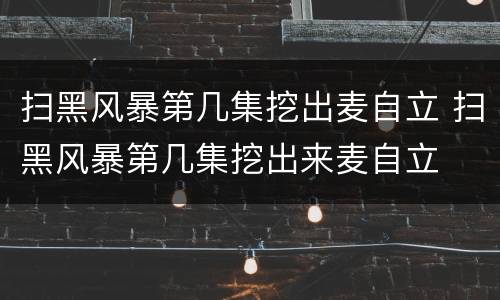 扫黑风暴第几集挖出麦自立 扫黑风暴第几集挖出来麦自立